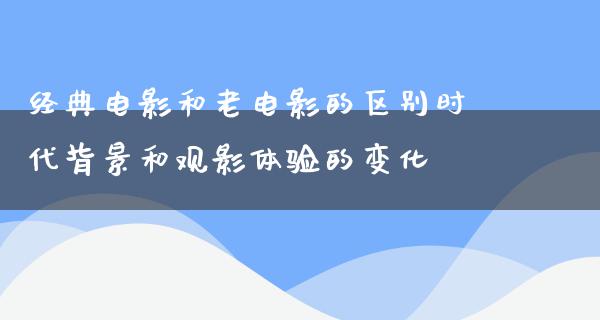 经典电影和老电影的区别时代背景和观影体验的变化